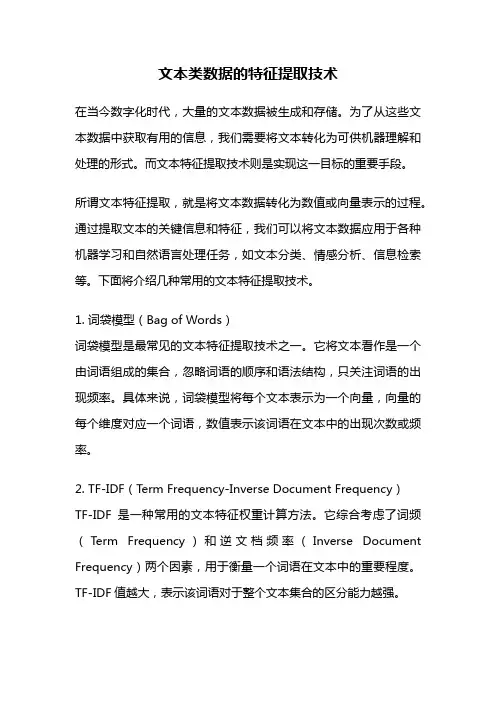 文本类数据的特征提取技术

在当今数字化时代，大量的文本数据被生成和存储。为了从这些文本数据中获取有用的信息，我们需要将文本转化为可供机器理解和处理的形式。而文本特征提取技术则是实现这一目标的重要手段。

所谓文本特征提取，就是将文本数据转化为数值或向量表示的过程。通过提取文本的关键信息和特征，我们可以将文本数据应用于各种机器学习和自然语言处理任务，如文本分类、情感分析、信息检索等。下面将介绍几种常用的文本特征提取技术。

1. 词袋模型（Bag of Words）
词袋模型是最常见的文本特征提取技术之一。它将文本看作是一个由词语组成的集合，忽略词语的顺序和语法结构，只关注词语的出现频率。具体来说，词袋模型将每个文本表示为一个向量，向量的每个维度对应一个词语，数值表示该词语在文本中的出现次数或频率。

2. TF-IDF（Term Frequency-Inverse Document Frequency）
TF-IDF 是一种常用的文本特征权重计算方法。它综合考虑了词频（Term Frequency）和逆文档频率（Inverse Document Frequency）两个因素，用于衡量一个词语在文本中的重要程度。TF-IDF 值越大，表示该词语对于整个文本集合的区分能力越强。